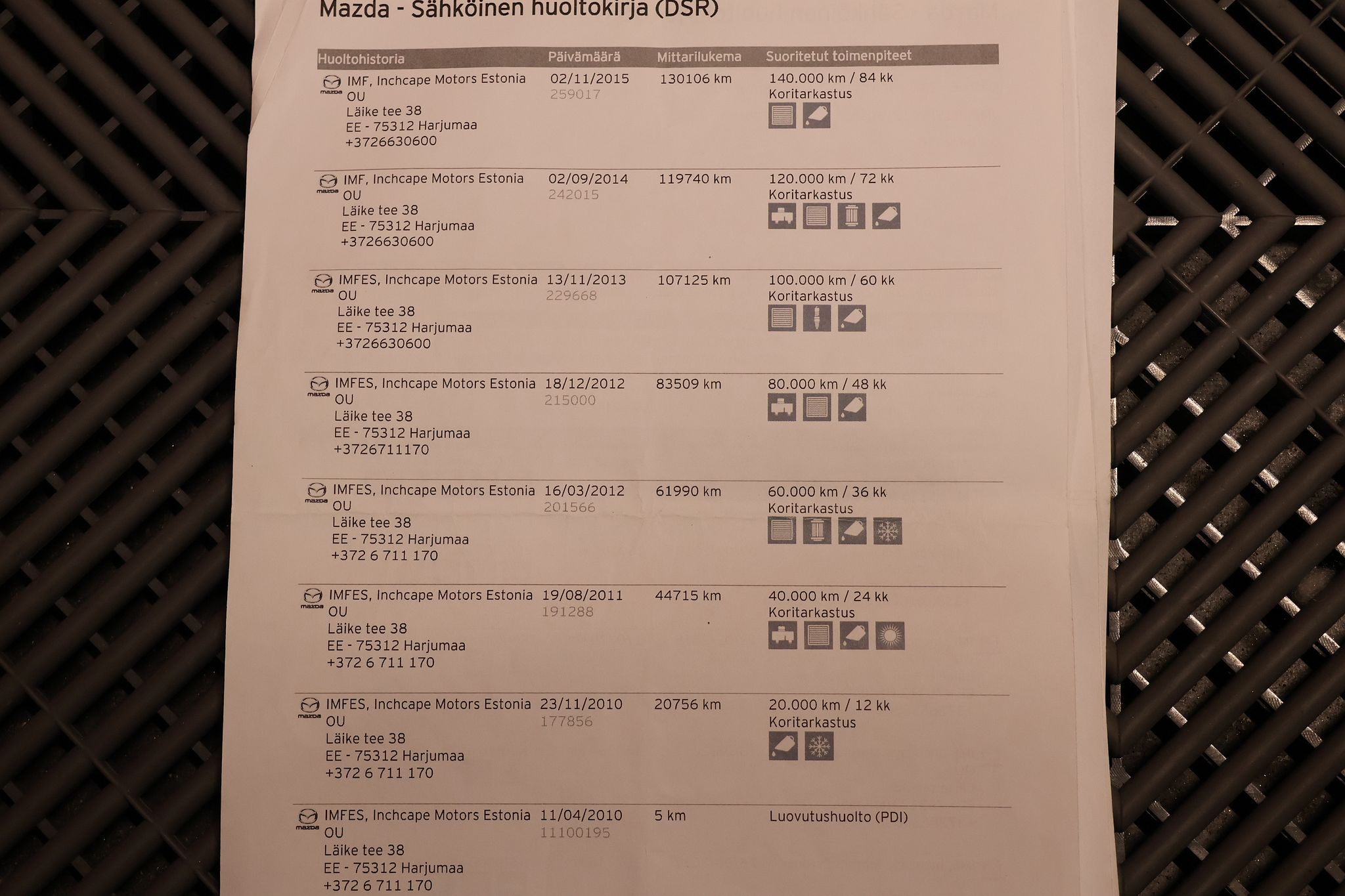 Mazda - Sähköinen huoltokirja (DSR)

| Huoltohistoria | Päivämäärä | Mittarilukema | Suoritetut toimenpiteet |
|---|---|---|---|
| mazda IMF, Inchcape Motors Estonia OU Läike tee 38 EE - 75312 Harjumaa +3726630600 | 02/11/2015 259017 | 130106 km | 140.000 km / 84 kk Koritarkastus |
| mazda IMF, Inchcape Motors Estonia OU Läike tee 38 EE - 75312 Harjumaa +3726630600 | 02/09/2014 242015 | 119740 km | 120.000 km / 72 kk Koritarkastus |
| mazda IMFES, Inchcape Motors Estonia OU Läike tee 38 EE - 75312 Harjumaa +3726630600 | 13/11/2013 229668 | 107125 km | 100.000 km / 60 kk Koritarkastus |
| mazda IMFES, Inchcape Motors Estonia OU Läike tee 38 EE - 75312 Harjumaa +3726711170 | 18/12/2012 215000 | 83509 km | 80.000 km / 48 kk |
| mazda IMFES, Inchcape Motors Estonia OU Läike tee 38 EE - 75312 Harjumaa +372 6 711 170 | 16/03/2012 201566 | 61990 km | 60.000 km / 36 kk Koritarkastus |
| mazda IMFES, Inchcape Motors Estonia OU Läike tee 38 EE - 75312 Harjumaa +372 6 711 170 | 19/08/2011 191288 | 44715 km | 40.000 km / 24 kk Koritarkastus |
| mazda IMFES, Inchcape Motors Estonia OU Läike tee 38 EE - 75312 Harjumaa +372 6 711 170 | 23/11/2010 177856 | 20756 km | 20.000 km / 12 kk Koritarkastus |
| mazda IMFES, Inchcape Motors Estonia OU Läike tee 38 EE - 75312 Harjumaa +372 6 711 170 | 11/04/2010 11100195 | 5 km | Luovutushuolto (PDI) |